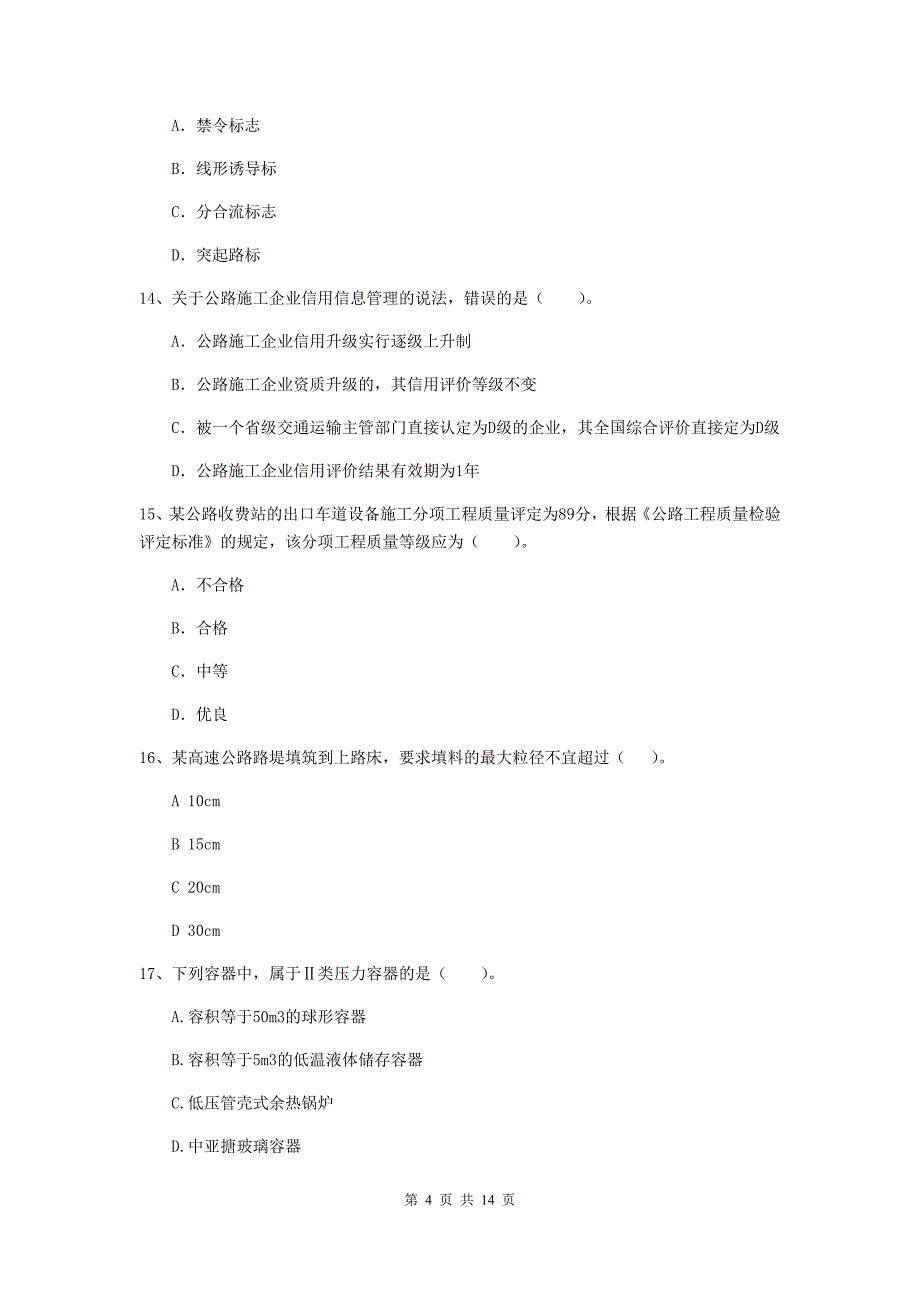 A. 禁令标志

B. 线形诱导标

C. 分合流标志

D. 突起路标

14、关于公路施工企业信用信息管理的说法，错误的是（　　）。

A. 公路施工企业信用升级实行逐级上升制

B. 公路施工企业资质升级的，其信用评价等级不变

C. 被一个省级交通运输主管部门直接认定为D级的企业，其全国综合评价直接定为D级

D. 公路施工企业信用评价结果有效期为1年

15、某公路收费站的出口车道设备施工分项工程质量评定为89分，根据《公路工程质量检验评定标准》的规定，该分项工程质量等级应为（　　）。

A. 不合格

B. 合格

C. 中等

D. 优良

16、某高速公路路堤填筑到上路床，要求填料的最大粒径不宜超过（　　）。

A 10cm

B 15cm

C 20cm

D 30cm

17、下列容器中，属于Ⅱ类压力容器的是（　　）。

A.容积等于50m3的球形容器

B.容积等于5m3的低温液体储存容器

C.低压管壳式余热锅炉

D.中亚搪玻璃容器

第 4 页 共 14 页